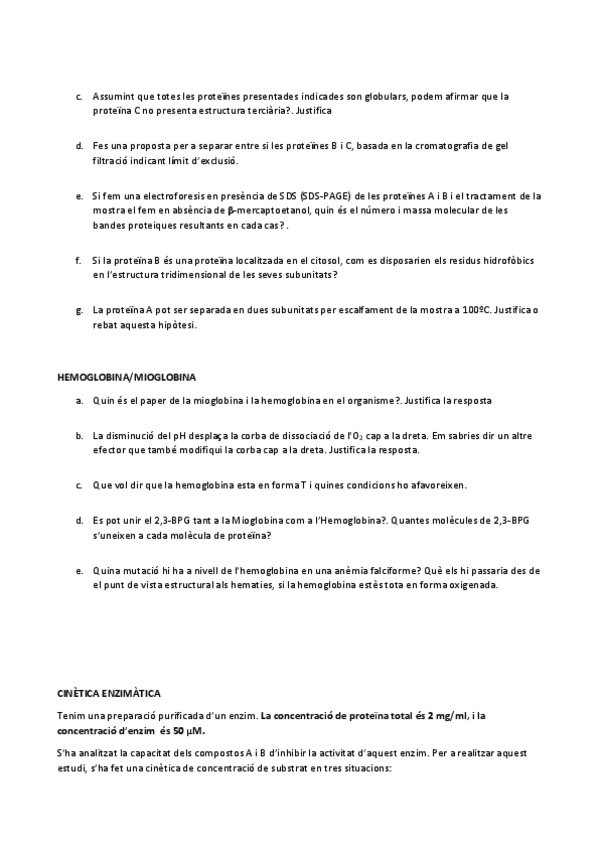 c. Assumint que totes les proteïnes presentades indicades son globulars, podem afirmar que la proteïna C no presenta estructura terciària?. Justifica

d. Fes una proposta per a separar entre si les proteïnes B i C, basada en la cromatografia de gel filtració indicant límit d'exclusió.

e. Si fem una electroforesis en presència de SDS (SDS-PAGE) de les proteïnes A i B i el tractament de la mostra el fem en absència de β-mercaptoetanol, quin és el número i massa molecular de les bandes proteiques resultants en cada cas?.

f. Si la proteïna B és una proteïna localitzada en el citosol, com es disposarien els residus hidrofòbics en l'estructura tridimensional de les seves subunitats?

g. La proteïna A pot ser separada en dues subunitats per escalfament de la mostra a 100ºC. Justifica o rebat aquesta hipòtesi.

HEMOGLOBINA/MIOGLOBINA

a. Quin és el paper de la mioglobina i la hemoglobina en el organisme?. Justifica la resposta

b. La disminució del pH desplaça la corba de dissociació de l'$O_2$ cap a la dreta. Em sabries dir un altre efector que també modifiqui la corba cap a la dreta. Justifica la resposta.

c. Que vol dir que la hemoglobina esta en forma T i quines condicions ho afavoreixen.

d. Es pot unir el 2,3-BPG tant a la Mioglobina com a l'Hemoglobina?. Quantes molècules de 2,3-BPG s'uneixen a cada molècula de proteïna?

e. Quina mutació hi ha a nivell de l'hemoglobina en una anèmia falciforme? Què els hi passaria des de el punt de vista estructural als hematies, si la hemoglobina estès tota en forma oxigenada.

CINÈTICA ENZIMÀTICA

Tenim una preparació purificada d'un enzim. La concentració de proteïna total és 2 mg/ml, i la concentració d'enzim és 50 μM.

S'ha analitzat la capacitat dels compostos A i B d'inhibir la activitat d'aquest enzim. Per a realitzar aquest estudi, s'ha fet una cinètica de concentració de substrat en tres situacions: